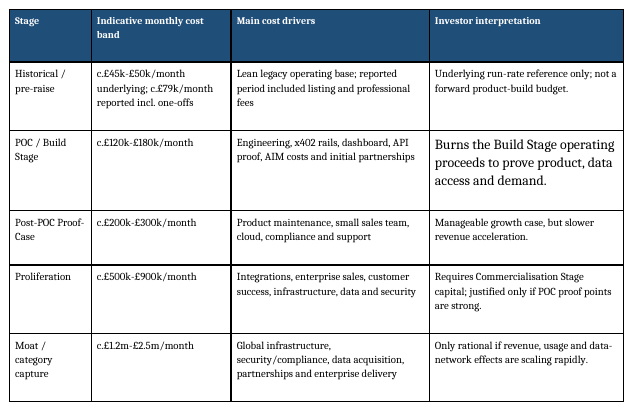 | Stage | Indicative monthly cost band | Main cost drivers | Investor interpretation |
|---|---|---|---|
| Historical / pre-raise | c.£45k-£50k/month underlying; c.£79k/month reported incl. one-offs | Lean legacy operating base; reported period included listing and professional fees | Underlying run-rate reference only; not a forward product-build budget. |
| POC / Build Stage | c.£120k-£180k/month | Engineering, x402 rails, dashboard, API proof, AIM costs and initial partnerships | Burns the Build Stage operating proceeds to prove product, data access and demand. |
| Post-POC Proof-Case | c.£200k-£300k/month | Product maintenance, small sales team, cloud, compliance and support | Manageable growth case, but slower revenue acceleration. |
| Proliferation | c.£500k-£900k/month | Integrations, enterprise sales, customer success, infrastructure, data and security | Requires Commercialisation Stage capital; justified only if POC proof points are strong. |
| Moat / category capture | c.£1.2m-£2.5m/month | Global infrastructure, security/compliance, data acquisition, partnerships and enterprise delivery | Only rational if revenue, usage and data-network effects are scaling rapidly. |